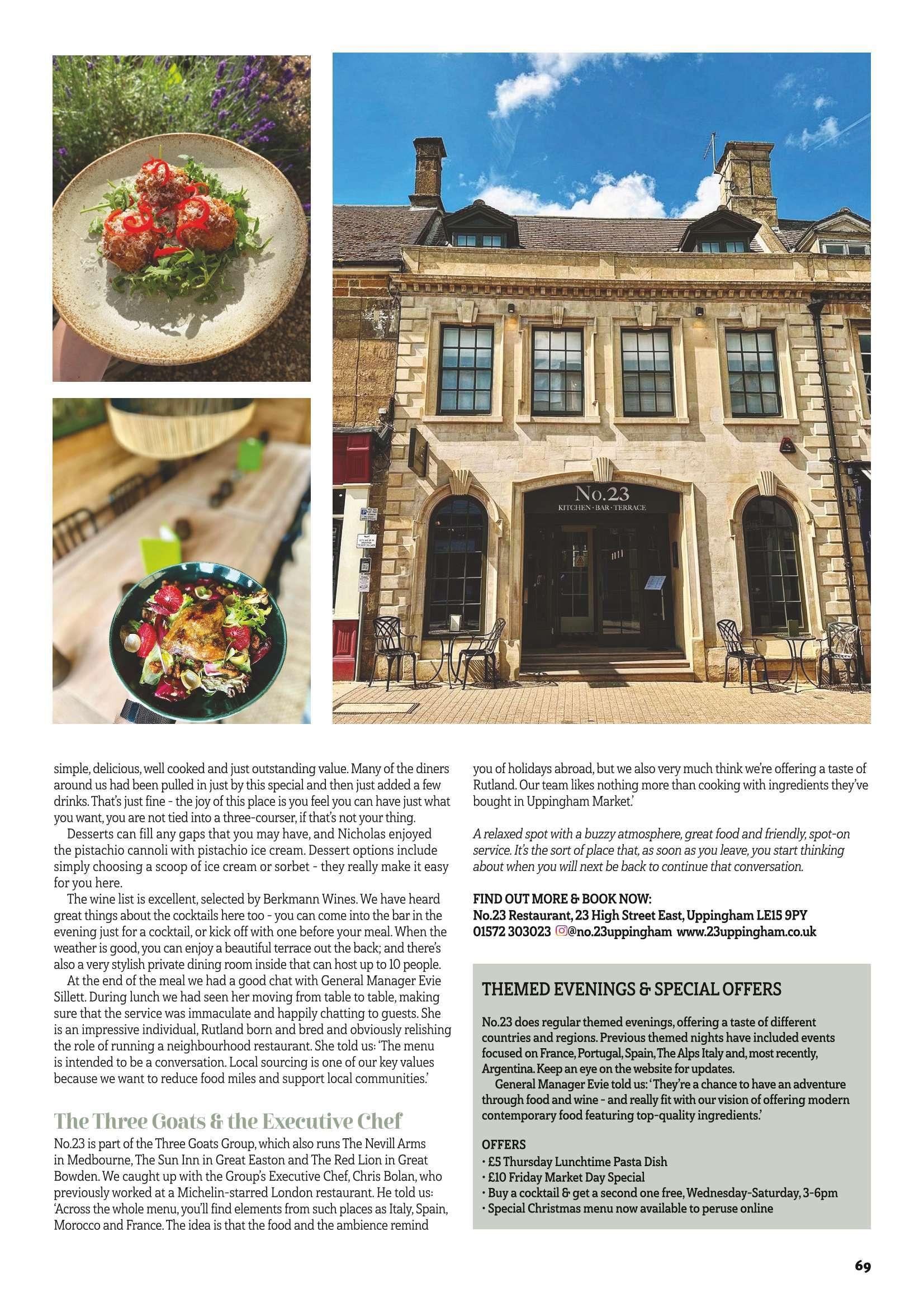 No.23
KITCHEN · BAR · TERRACE

simple, delicious, well cooked and just outstanding value. Many of the diners around us had been pulled in just by this special and then just added a few drinks. That's just fine - the joy of this place is you feel you can have just what you want, you are not tied into a three-courser, if that's not your thing.

Desserts can fill any gaps that you may have, and Nicholas enjoyed the pistachio cannoli with pistachio ice cream. Dessert options include simply choosing a scoop of ice cream or sorbet - they really make it easy for you here.

The wine list is excellent, selected by Berkmann Wines. We have heard great things about the cocktails here too - you can come into the bar in the evening just for a cocktail, or kick off with one before your meal. When the weather is good, you can enjoy a beautiful terrace out the back; and there's also a very stylish private dining room inside that can host up to 10 people.

At the end of the meal we had a good chat with General Manager Evie Sillett. During lunch we had seen her moving from table to table, making sure that the service was immaculate and happily chatting to guests. She is an impressive individual, Rutland born and bred and obviously relishing the role of running a neighbourhood restaurant. She told us: 'The menu is intended to be a conversation. Local sourcing is one of our key values because we want to reduce food miles and support local communities.'

The Three Goats & the Executive Chef

No.23 is part of the Three Goats Group, which also runs The Nevill Arms in Medbourne, The Sun Inn in Great Easton and The Red Lion in Great Bowden. We caught up with the Group's Executive Chef, Chris Bolan, who previously worked at a Michelin-starred London restaurant. He told us: 'Across the whole menu, you'll find elements from such places as Italy, Spain, Morocco and France. The idea is that the food and the ambience remind you of holidays abroad, but we also very much think we're offering a taste of Rutland. Our team likes nothing more than cooking with ingredients they've bought in Uppingham Market.'

A relaxed spot with a buzzy atmosphere, great food and friendly, spot-on service. It's the sort of place that, as soon as you leave, you start thinking about when you will next be back to continue that conversation.

FIND OUT MORE & BOOK NOW:
No.23 Restaurant, 23 High Street East, Uppingham LE15 9PY
01572 303023 @no.23uppingham www.23uppingham.co.uk

THEMED EVENINGS & SPECIAL OFFERS

No.23 does regular themed evenings, offering a taste of different countries and regions. Previous themed nights have included events focused on France, Portugal, Spain, The Alps Italy and, most recently, Argentina. Keep an eye on the website for updates.

General Manager Evie told us: 'They're a chance to have an adventure through food and wine - and really fit with our vision of offering modern contemporary food featuring top-quality ingredients.'

OFFERS
• £5 Thursday Lunchtime Pasta Dish
• £10 Friday Market Day Special
• Buy a cocktail & get a second one free, Wednesday-Saturday, 3-6pm
• Special Christmas menu now available to peruse online

69